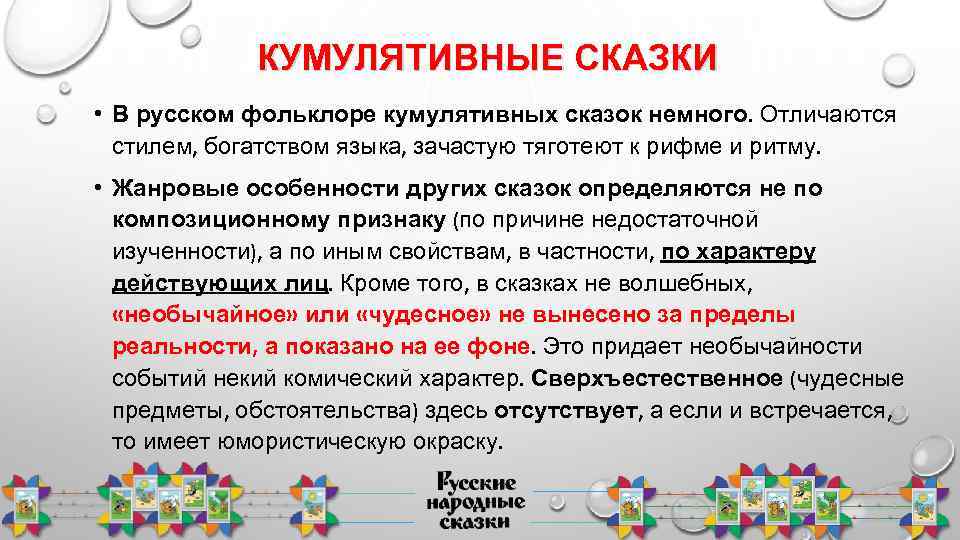 КУМУЛЯТИВНЫЕ СКАЗКИ

• В русском фольклоре кумулятивных сказок немного. Отличаются стилем, богатством языка, зачастую тяготеют к рифме и ритму.

• Жанровые особенности других сказок определяются не по композиционному признаку (по причине недостаточной изученности), а по иным свойствам, в частности, по характеру действующих лиц. Кроме того, в сказках не волшебных, «необычайное» или «чудесное» не вынесено за пределы реальности, а показано на ее фоне. Это придает необычайности событий некий комический характер. Сверхъестественное (чудесные предметы, обстоятельства) здесь отсутствует, а если и встречается, то имеет юмористическую окраску.

Русские народные сказки